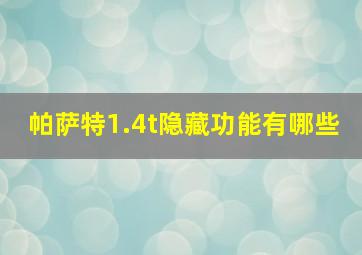 帕萨特1.4t隐藏功能有哪些